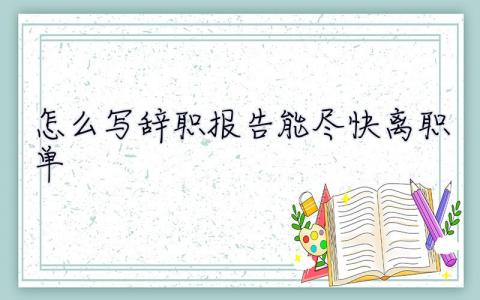 怎么写辞职报告能尽快离职单